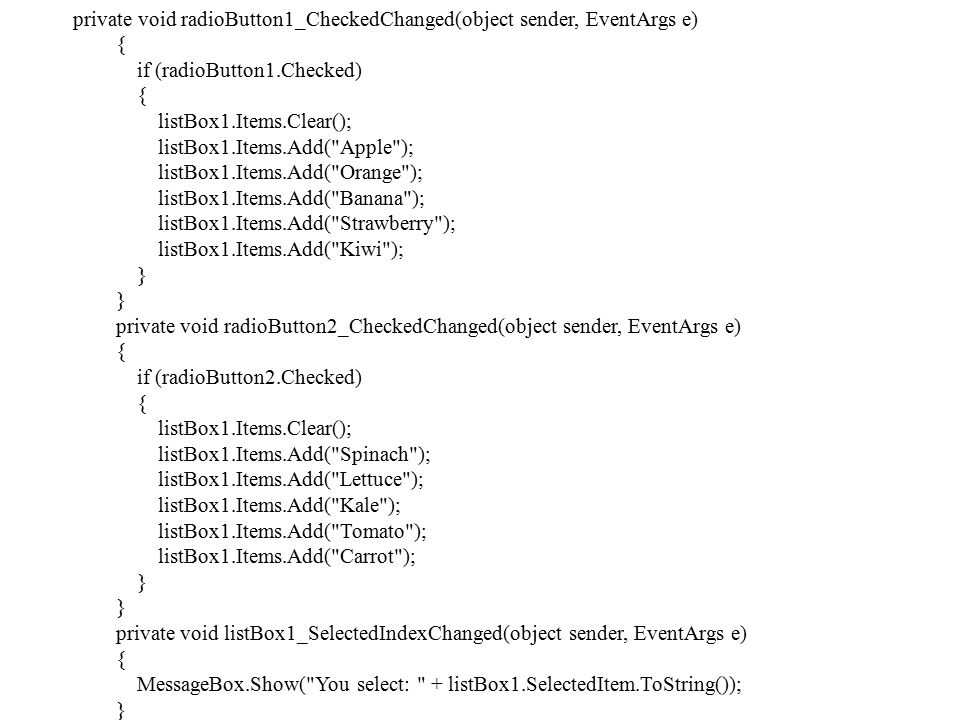 private void radioButton1_CheckedChanged(object sender, EventArgs e)
        {
            if (radioButton1.Checked)
            {
                listBox1.Items.Clear();
                listBox1.Items.Add("Apple");
                listBox1.Items.Add("Orange");
                listBox1.Items.Add("Banana");
                listBox1.Items.Add("Strawberry");
                listBox1.Items.Add("Kiwi");
            }
        }
        private void radioButton2_CheckedChanged(object sender, EventArgs e)
        {
            if (radioButton2.Checked)
            {
                listBox1.Items.Clear();
                listBox1.Items.Add("Spinach");
                listBox1.Items.Add("Lettuce");
                listBox1.Items.Add("Kale");
                listBox1.Items.Add("Tomato");
                listBox1.Items.Add("Carrot");
            }
        }
        private void listBox1_SelectedIndexChanged(object sender, EventArgs e)
        {
            MessageBox.Show("You select: " + listBox1.SelectedItem.ToString());
        }